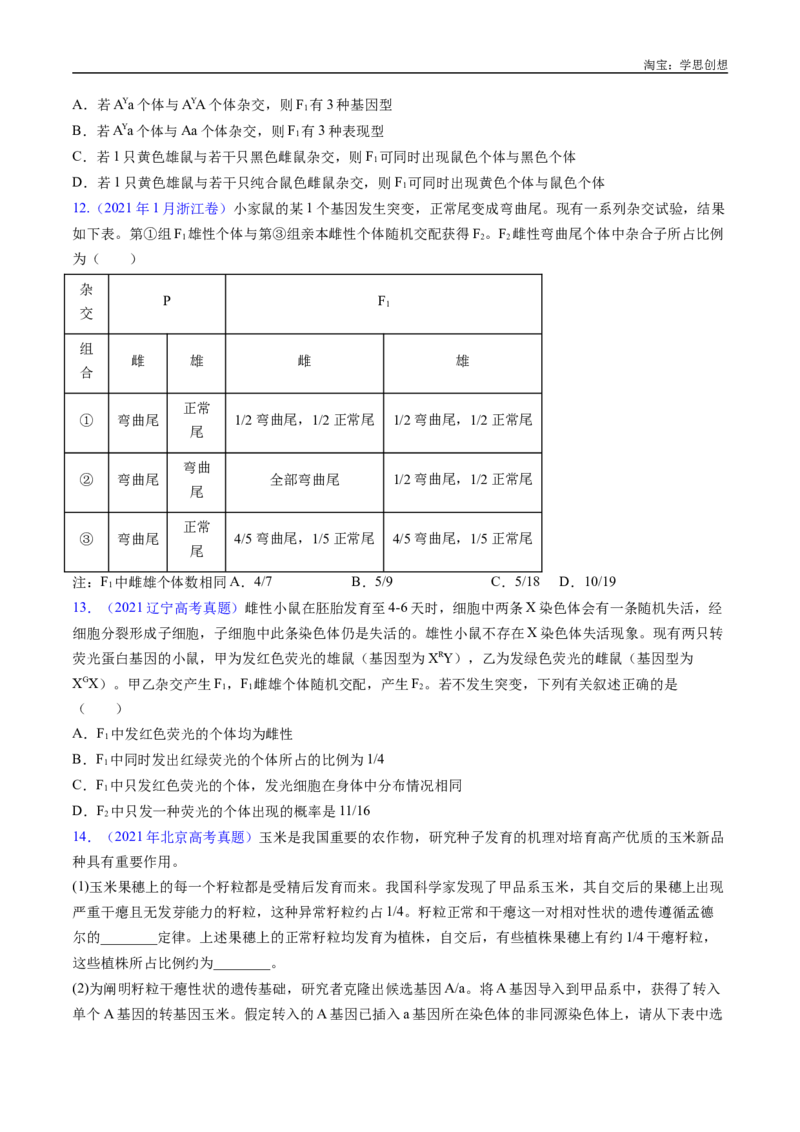 淘宝：学思创想

A．若 $A^Ya$ 个体与 $A^YA$ 个体杂交，则 $F_1$ 有 3 种基因型

B．若 $A^Ya$ 个体与 Aa 个体杂交，则 $F_1$ 有 3 种表现型

C．若 1 只黄色雄鼠与若干只黑色雌鼠杂交，则 $F_1$ 可同时出现鼠色个体与黑色个体

D．若 1 只黄色雄鼠与若干只纯合鼠色雌鼠杂交，则 $F_1$ 可同时出现黄色个体与鼠色个体

12.（2021 年 1 月浙江卷）小家鼠的某 1 个基因发生突变，正常尾变成弯曲尾。现有一系列杂交试验，结果如下表。第①组 $F_1$ 雄性个体与第③组亲本雌性个体随机交配获得 $F_2$。$F_2$ 雌性弯曲尾个体中杂合子所占比例为（　　）

| 杂交 | P | | $F_1$ | |
|---|---|---|---|---|
| 组合 | 雌 | 雄 | 雌 | 雄 |
| ① | 弯曲尾 | 正常尾 | 1/2 弯曲尾，1/2 正常尾 | 1/2 弯曲尾，1/2 正常尾 |
| ② | 弯曲尾 | 弯曲尾 | 全部弯曲尾 | 1/2 弯曲尾，1/2 正常尾 |
| ③ | 弯曲尾 | 正常尾 | 4/5 弯曲尾，1/5 正常尾 | 4/5 弯曲尾，1/5 正常尾 |

注：$F_1$ 中雌雄个体数相同 A．4/7　B．5/9　C．5/18　D．10/19

13.（2021 辽宁高考真题）雌性小鼠在胚胎发育至 4-6 天时，细胞中两条 X 染色体会有一条随机失活，经细胞分裂形成子细胞，子细胞中此条染色体仍是失活的。雄性小鼠不存在 X 染色体失活现象。现有两只转荧光蛋白基因的小鼠，甲为发红色荧光的雄鼠（基因型为 $X^RY$），乙为发绿色荧光的雌鼠（基因型为 $X^GX$）。甲乙杂交产生 $F_1$，$F_1$ 雌雄个体随机交配，产生 $F_2$。若不发生突变，下列有关叙述正确的是（　　）

A．$F_1$ 中发红色荧光的个体均为雌性

B．$F_1$ 中同时发出红绿荧光的个体所占的比例为 1/4

C．$F_1$ 中只发红色荧光的个体，发光细胞在身体中分布情况相同

D．$F_2$ 中只发一种荧光的个体出现的概率是 11/16

14.（2021 年北京高考真题）玉米是我国重要的农作物，研究种子发育的机理对培育高产优质的玉米新品种具有重要作用。

(1)玉米果穗上的每一个籽粒都是受精后发育而来。我国科学家发现了甲品系玉米，其自交后的果穗上出现严重干瘪且无发芽能力的籽粒，这种异常籽粒约占 1/4。籽粒正常和干瘪这一对相对性状的遗传遵循孟德尔的________定律。上述果穗上的正常籽粒均发育为植株，自交后，有些植株果穗上有约 1/4 干瘪籽粒，这些植株所占比例约为________。

(2)为阐明籽粒干瘪性状的遗传基础，研究者克隆出候选基因 A/a。将 A 基因导入到甲品系中，获得了转入单个 A 基因的转基因玉米。假定转入的 A 基因已插入 a 基因所在染色体的非同源染色体上，请从下表中选